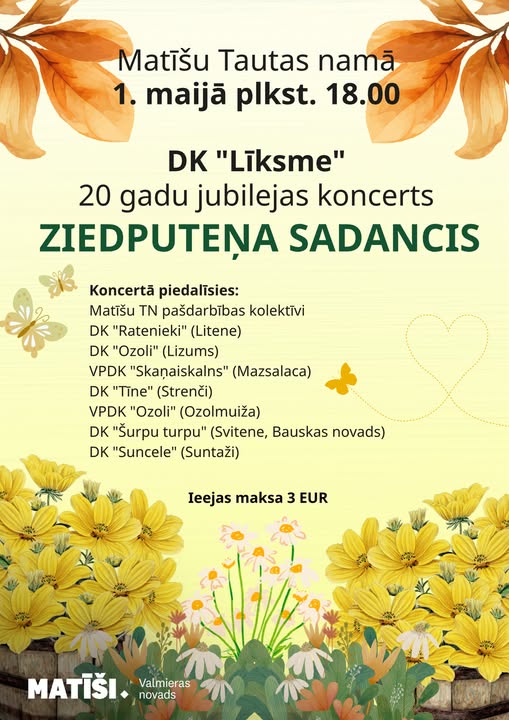 Matīšu Tautas namā
1. maijā plkst. 18.00

DK "Līksme"
20 gadu jubilejas koncerts
ZIEDPUTEŅA SADANCIS

Koncertā piedalīsies:
Matīšu TN pašdarbības kolektīvi
DK "Ratenieki" (Litene)
DK "Ozoli" (Lizums)
VPDK "Skaņaiskalns" (Mazsalaca)
DK "Tīne" (Strenči)
VPDK "Ozoli" (Ozolmuiža)
DK "Šurpu turpu" (Svitene, Bauskas novads)
DK "Suncele" (Suntaži)

Ieejas maksa 3 EUR

MATĪŠI. Valmieras novads